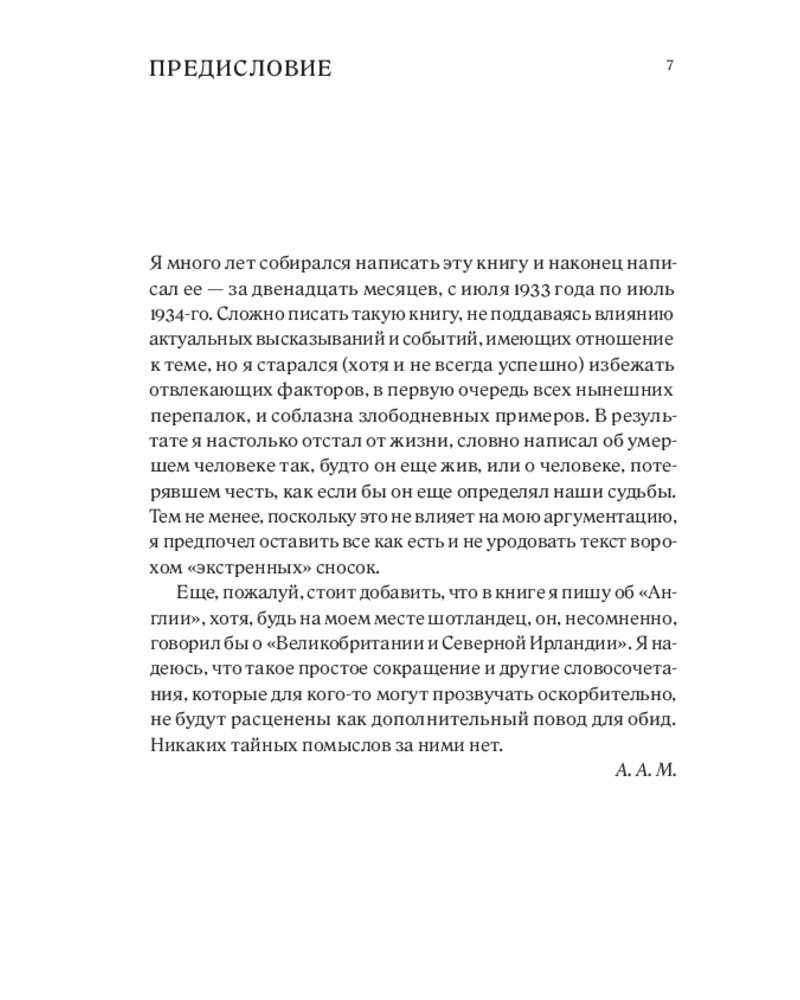 ПРЕДИСЛОВИЕ 7

Я много лет собирался написать эту книгу и наконец написал ее — за двенадцать месяцев, с июля 1933 года по июль 1934-го. Сложно писать такую книгу, не поддаваясь влиянию актуальных высказываний и событий, имеющих отношение к теме, но я старался (хотя и не всегда успешно) избежать отвлекающих факторов, в первую очередь всех нынешних перепалок, и соблазна злободневных примеров. В результате я настолько отстал от жизни, словно написал об умершем человеке так, будто он еще жив, или о человеке, потерявшем честь, как если бы он еще определял наши судьбы. Тем не менее, поскольку это не влияет на мою аргументацию, я предпочел оставить все как есть и не уродовать текст ворохом «экстренных» сносок.

Еще, пожалуй, стоит добавить, что в книге я пишу об «Англии», хотя, будь на моем месте шотландец, он, несомненно, говорил бы о «Великобритании и Северной Ирландии». Я надеюсь, что такое простое сокращение и другие словосочетания, которые для кого-то могут прозвучать оскорбительно, не будут расценены как дополнительный повод для обид. Никаких тайных помыслов за ними нет.

А. А. М.